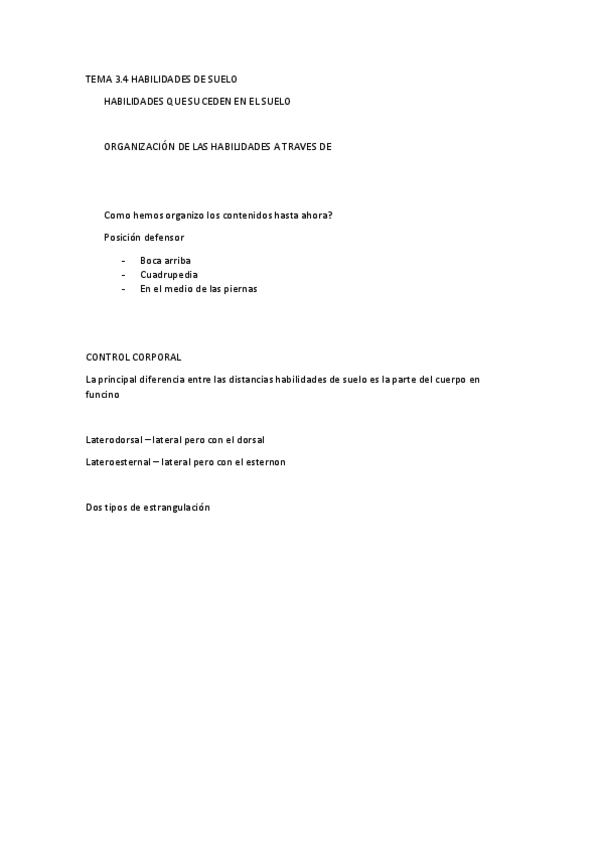 TEMA 3.4 HABILIDADES DE SUELO

HABILIDADES QUE SUCEDEN EN EL SUELO

ORGANIZACIÓN DE LAS HABILIDADES A TRAVES DE

Como hemos organizo los contenidos hasta ahora?

Posición defensor

- Boca arriba
- Cuadrupedia
- En el medio de las piernas

CONTROL CORPORAL

La principal diferencia entre las distancias habilidades de suelo es la parte del cuerpo en funcino

Laterodorsal – lateral pero con el dorsal

Lateroesternal – lateral pero con el esternon

Dos tipos de estrangulación